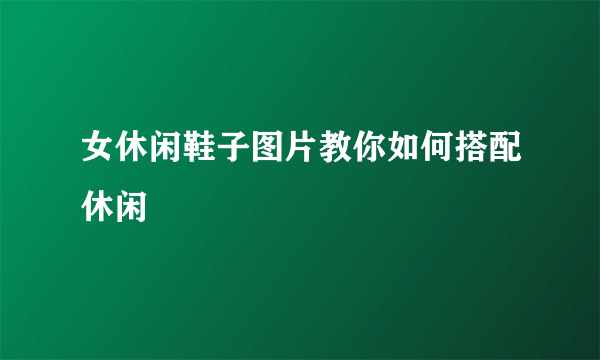 女休闲鞋子图片教你如何搭配休闲